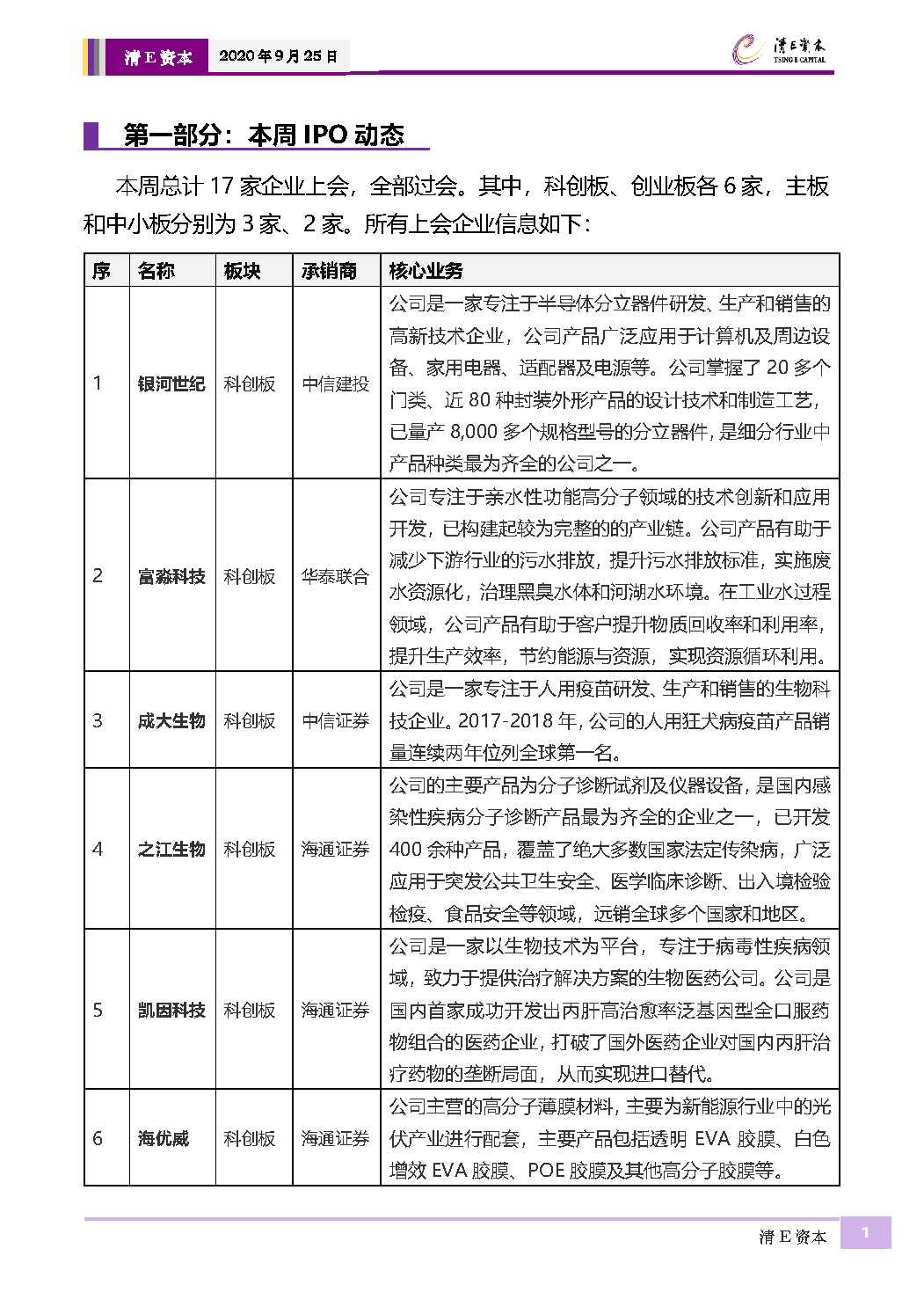 清E资本 2020年9月25日

清E资本
TSING E CAPITAL

第一部分：本周 IPO 动态

本周总计 17 家企业上会，全部过会。其中，科创板、创业板各 6 家，主板和中小板分别为 3 家、2 家。所有上会企业信息如下：

| 序 | 名称 | 板块 | 承销商 | 核心业务 |
|---|---|---|---|---|
| 1 | 银河世纪 | 科创板 | 中信建投 | 公司是一家专注于半导体分立器件研发、生产和销售的高新技术企业，公司产品广泛应用于计算机及周边设备、家用电器、适配器及电源等。公司掌握了 20 多个门类、近 80 种封装外形产品的设计技术和制造工艺，已量产 8,000 多个规格型号的分立器件，是细分行业中产品种类最为齐全的公司之一。 |
| 2 | 富淼科技 | 科创板 | 华泰联合 | 公司专注于亲水性功能高分子领域的技术创新和应用开发，已构建起较为完整的的产业链。公司产品有助于减少下游行业的污水排放，提升污水排放标准，实施废水资源化，治理黑臭水体和河湖水环境。在工业水过程领域，公司产品有助于客户提升物质回收率和利用率，提升生产效率，节约能源与资源，实现资源循环利用。 |
| 3 | 成大生物 | 科创板 | 中信证券 | 公司是一家专注于人用疫苗研发、生产和销售的生物科技企业。2017-2018 年，公司的人用狂犬病疫苗产品销量连续两年位列全球第一名。 |
| 4 | 之江生物 | 科创板 | 海通证券 | 公司的主要产品为分子诊断试剂及仪器设备，是国内感染性疾病分子诊断产品最为齐全的企业之一，已开发 400 余种产品，覆盖了绝大多数国家法定传染病，广泛应用于突发公共卫生安全、医学临床诊断、出入境检验检疫、食品安全等领域，远销全球多个国家和地区。 |
| 5 | 凯因科技 | 科创板 | 海通证券 | 公司是一家以生物技术为平台，专注于病毒性疾病领域，致力于提供治疗解决方案的生物医药公司。公司是国内首家成功开发出丙肝高治愈率泛基因型全口服药物组合的医药企业，打破了国外医药企业对国内丙肝治疗药物的垄断局面，从而实现进口替代。 |
| 6 | 海优威 | 科创板 | 海通证券 | 公司主营的高分子薄膜材料，主要为新能源行业中的光伏产业进行配套，主要产品包括透明 EVA 胶膜、白色增效 EVA 胶膜、POE 胶膜及其他高分子胶膜等。 |

清E资本 1